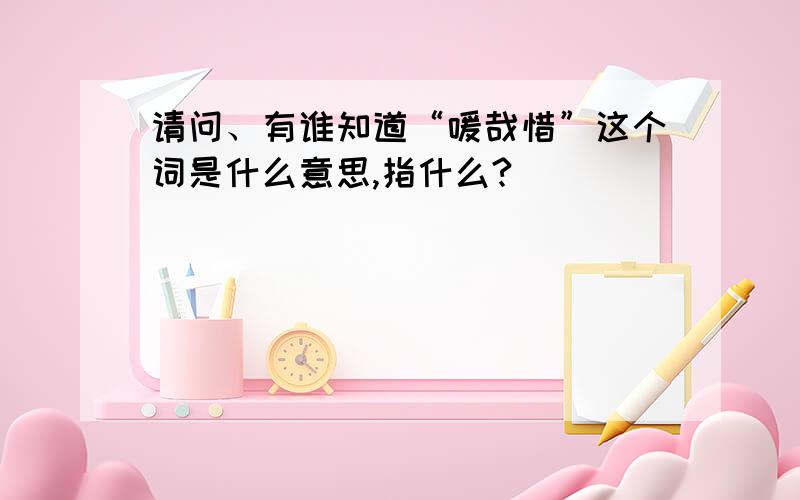 请问、有谁知道“嗳哉惜”这个词是什么意思,指什么?